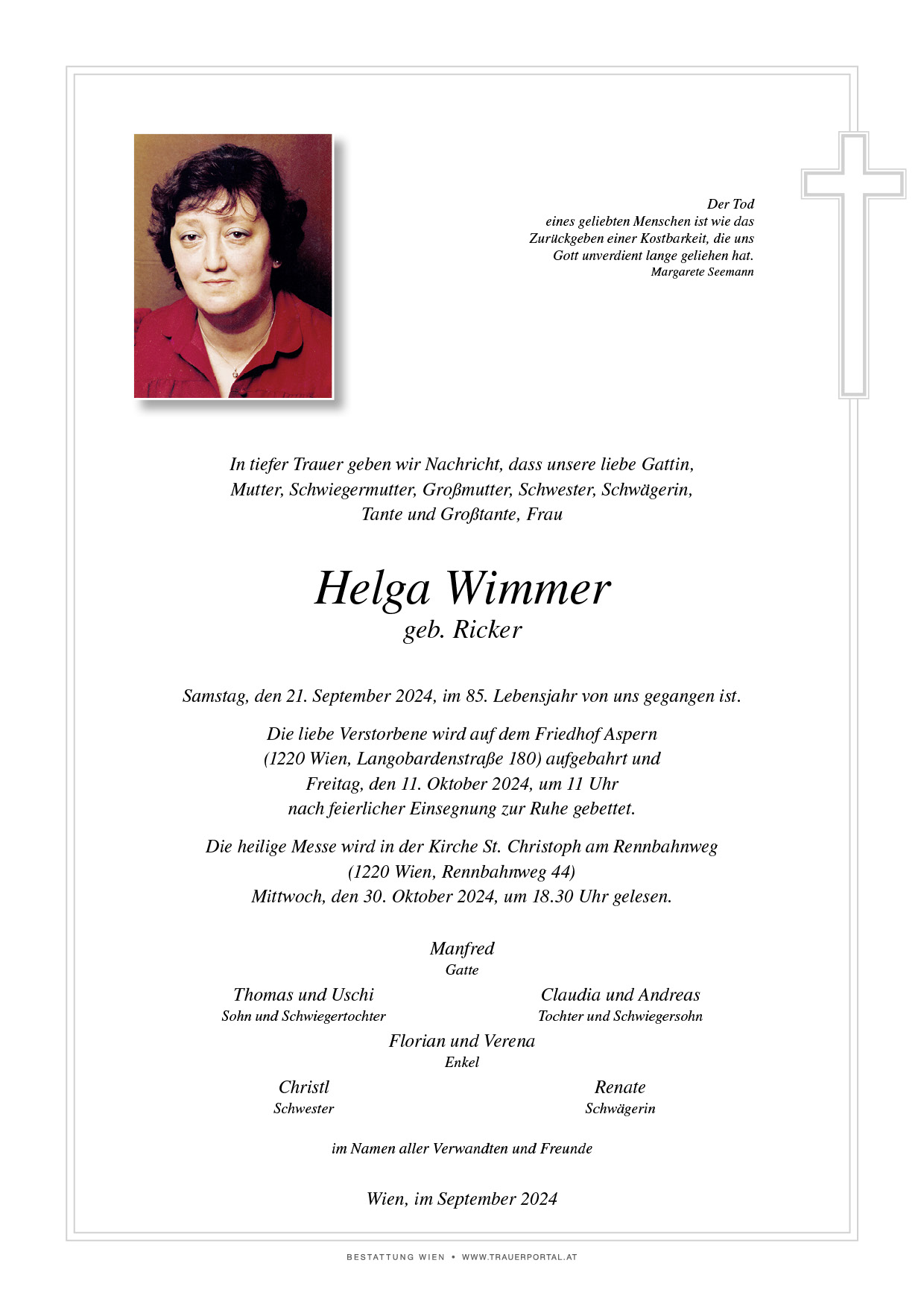 Der Tod
eines geliebten Menschen ist wie das
Zurückgeben einer Kostbarkeit, die uns
Gott unverdient lange geliehen hat.
Margarete Seemann

In tiefer Trauer geben wir Nachricht, dass unsere liebe Gattin, Mutter, Schwiegermutter, Großmutter, Schwester, Schwägerin, Tante und Großtante, Frau

Helga Wimmer
geb. Ricker

Samstag, den 21. September 2024, im 85. Lebensjahr von uns gegangen ist.

Die liebe Verstorbene wird auf dem Friedhof Aspern (1220 Wien, Langobardenstraße 180) aufgebahrt und Freitag, den 11. Oktober 2024, um 11 Uhr nach feierlicher Einsegnung zur Ruhe gebettet.

Die heilige Messe wird in der Kirche St. Christoph am Rennbahnweg (1220 Wien, Rennbahnweg 44) Mittwoch, den 30. Oktober 2024, um 18.30 Uhr gelesen.

Manfred
Gatte

Thomas und Uschi
Sohn und Schwiegertochter

Claudia und Andreas
Tochter und Schwiegersohn

Florian und Verena
Enkel

Christl
Schwester

Renate
Schwägerin

im Namen aller Verwandten und Freunde

Wien, im September 2024

BESTATTUNG WIEN • WWW.TRAUERPORTAL.AT